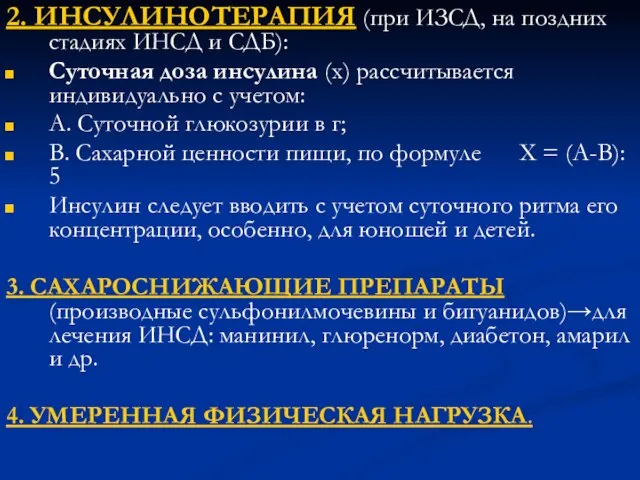 2. ИНСУЛИНОТЕРАПИЯ (при ИЗСД, на поздних стадиях ИНСД и СДБ):

Суточная доза инсулина (х) рассчитывается индивидуально с учетом:

А. Суточной глюкозурии в г;

В. Сахарной ценности пищи, по формуле Х = (А-В): 5

Инсулин следует вводить с учетом суточного ритма его концентрации, особенно, для юношей и детей.

3. САХАРОСНИЖАЮЩИЕ ПРЕПАРАТЫ (производные сульфонилмочевины и бигуанидов)→для лечения ИНСД: манинил, глюренорм, диабетон, амарил и др.

4. УМЕРЕННАЯ ФИЗИЧЕСКАЯ НАГРУЗКА.